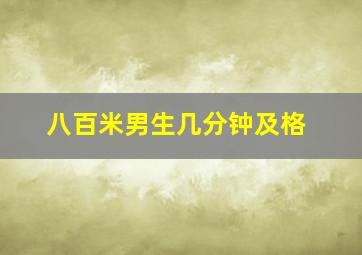 八百米男生几分钟及格